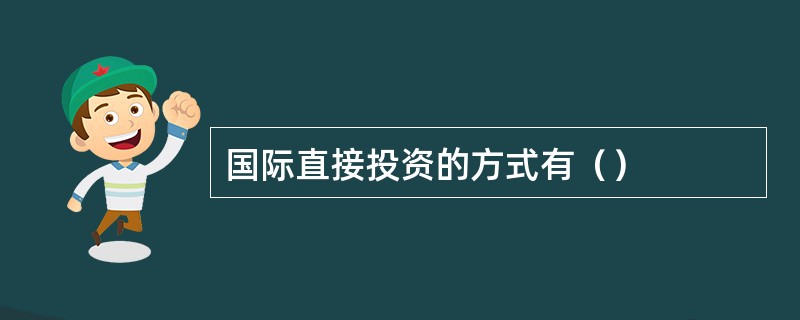 国际直接投资的方式有（）